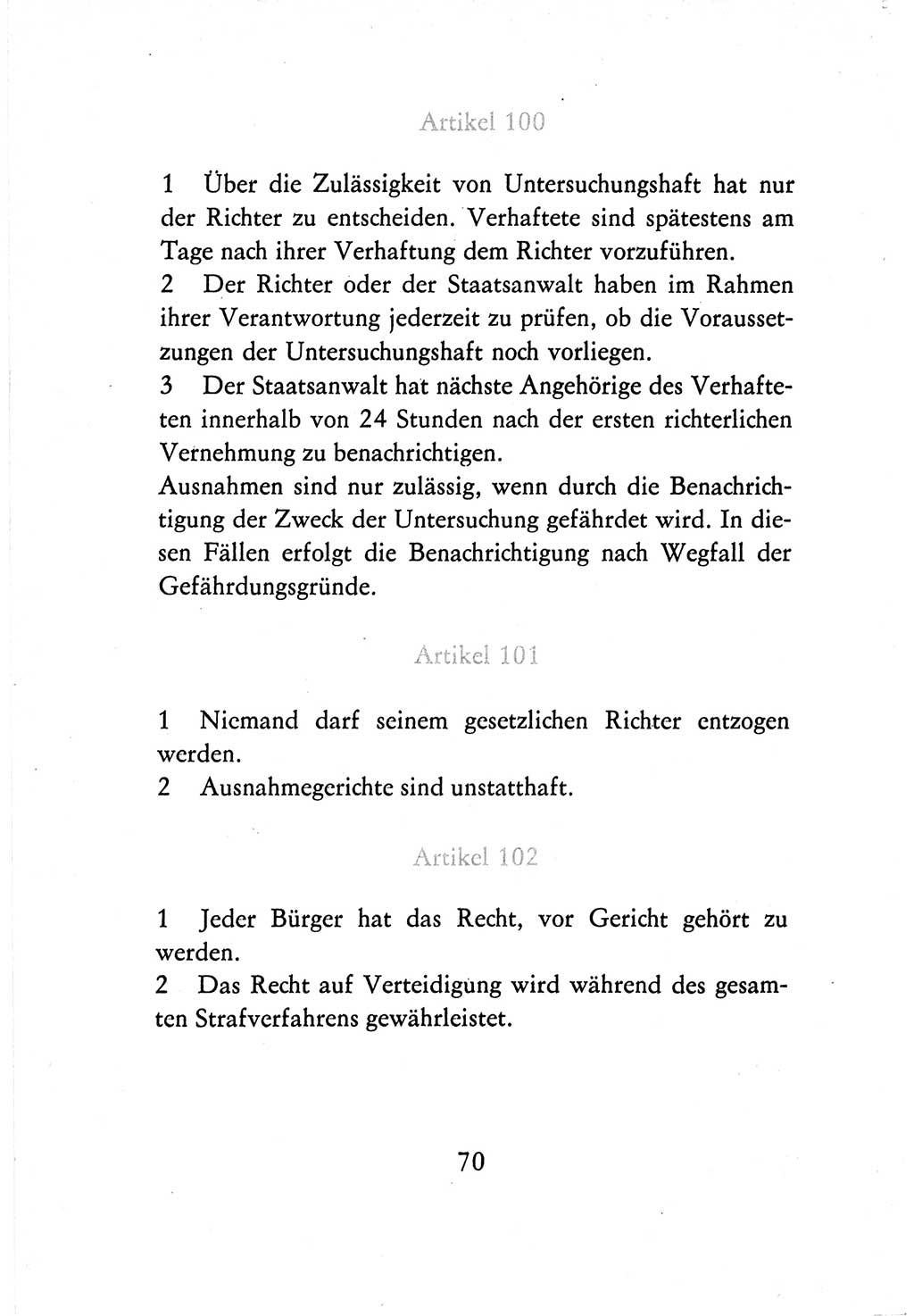 Artikel 100

1 Über die Zulässigkeit von Untersuchungshaft hat nur der Richter zu entscheiden. Verhaftete sind spätestens am Tage nach ihrer Verhaftung dem Richter vorzuführen.
2 Der Richter oder der Staatsanwalt haben im Rahmen ihrer Verantwortung jederzeit zu prüfen, ob die Voraussetzungen der Untersuchungshaft noch vorliegen.
3 Der Staatsanwalt hat nächste Angehörige des Verhafteten innerhalb von 24 Stunden nach der ersten richterlichen Vernehmung zu benachrichtigen.
Ausnahmen sind nur zulässig, wenn durch die Benachrichtigung der Zweck der Untersuchung gefährdet wird. In diesen Fällen erfolgt die Benachrichtigung nach Wegfall der Gefährdungsgründe.

Artikel 101

1 Niemand darf seinem gesetzlichen Richter entzogen werden.
2 Ausnahmegerichte sind unstatthaft.

Artikel 102

1 Jeder Bürger hat das Recht, vor Gericht gehört zu werden.
2 Das Recht auf Verteidigung wird während des gesamten Strafverfahrens gewährleistet.

70